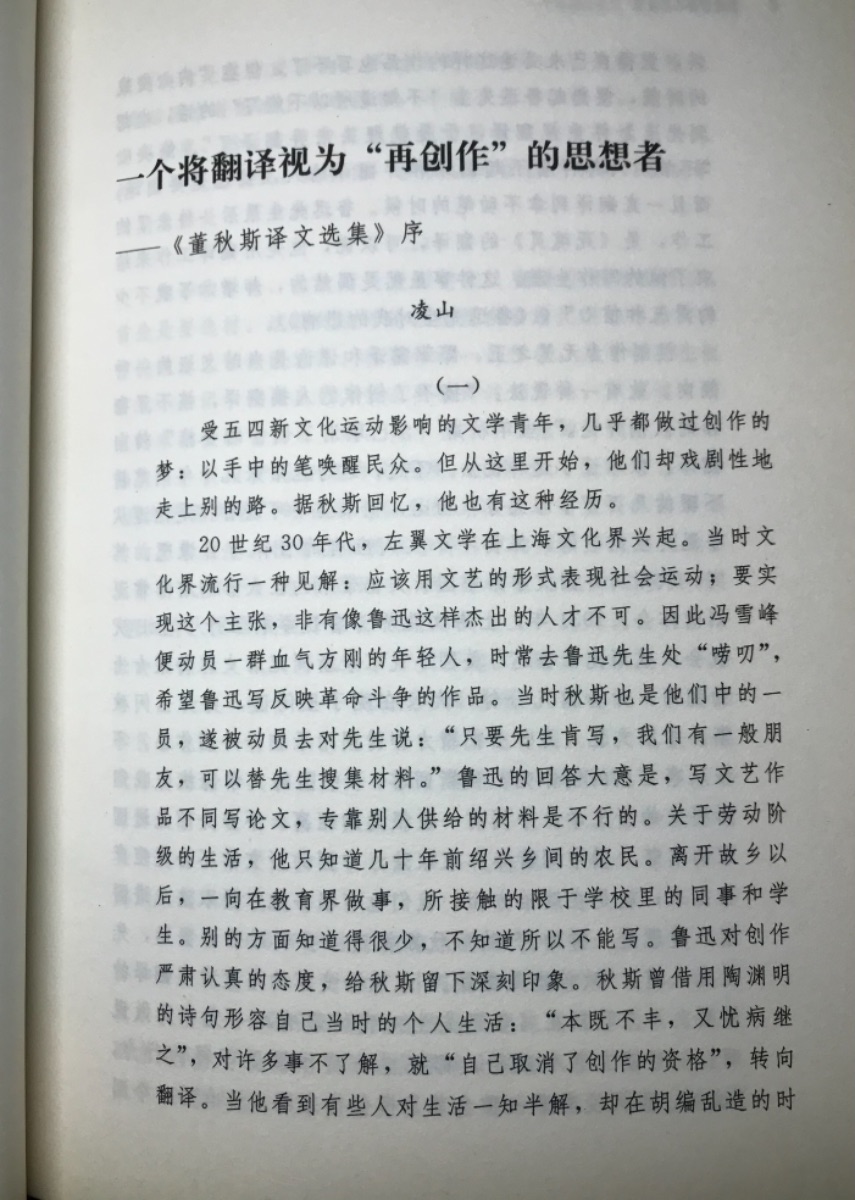 一个将翻译视为“再创作”的思想者

——《董秋斯译文选集》序

凌山

（一）

受五四新文化运动影响的文学青年，几乎都做过创作的梦：以手中的笔唤醒民众。但从这里开始，他们却戏剧性地走上别的路。据秋斯回忆，他也有这种经历。

20世纪30年代，左翼文学在上海文化界兴起。当时文化界流行一种见解：应该用文艺的形式表现社会运动；要实现这个主张，非有像鲁迅这样杰出的人才不可。因此冯雪峰便动员一群血气方刚的年轻人，时常去鲁迅先生处“唠叨”，希望鲁迅写反映革命斗争的作品。当时秋斯也是他们中的一员，遂被动员去对先生说：“只要先生肯写，我们有一般朋友，可以替先生搜集材料。”鲁迅的回答大意是，写文艺作品不同写论文，专靠别人供给的材料是不行的。关于劳动阶级的生活，他只知道几十年前绍兴乡间的农民。离开故乡以后，一向在教育界做事，所接触的限于学校里的同事和学生。别的方面知道得很少，不知道所以不能写。鲁迅对创作严肃认真的态度，给秋斯留下深刻印象。秋斯曾借用陶渊明的诗句形容自己当时的个人生活：“本既不丰，又忧病继之”，对许多事不了解，就“自己取消了创作的资格”，转向翻译。当他看到有些人对生活一知半解，却在胡编乱造的时